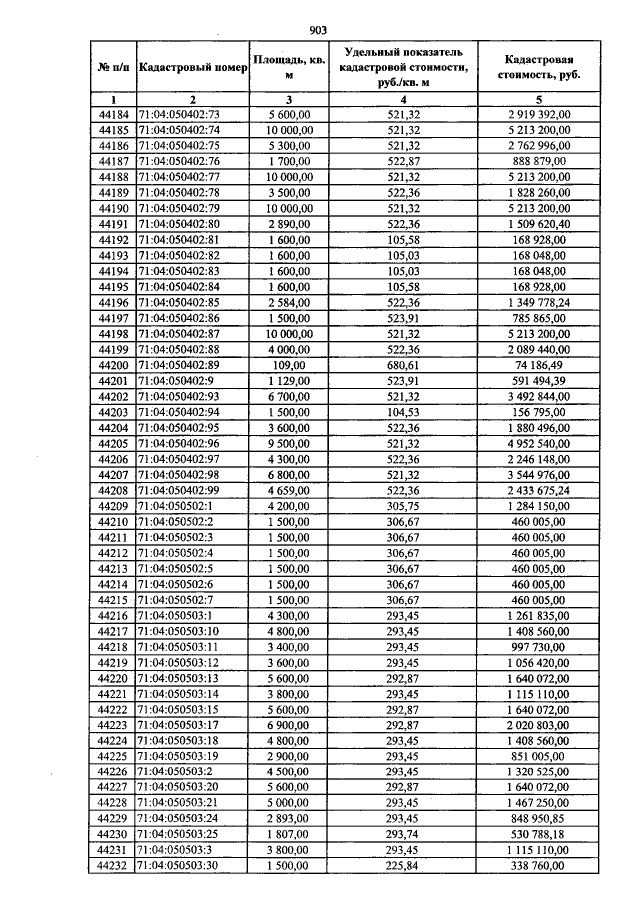 903

| № п/п | Кадастровый номер | Площадь, кв. м | Удельный показатель кадастровой стоимости, руб./кв. м | Кадастровая стоимость, руб. |
|---|---|---|---|---|
| 1 | 2 | 3 | 4 | 5 |
| 44184 | 71:04:050402:73 | 5 600,00 | 521,32 | 2 919 392,00 |
| 44185 | 71:04:050402:74 | 10 000,00 | 521,32 | 5 213 200,00 |
| 44186 | 71:04:050402:75 | 5 300,00 | 521,32 | 2 762 996,00 |
| 44187 | 71:04:050402:76 | 1 700,00 | 522,87 | 888 879,00 |
| 44188 | 71:04:050402:77 | 10 000,00 | 521,32 | 5 213 200,00 |
| 44189 | 71:04:050402:78 | 3 500,00 | 522,36 | 1 828 260,00 |
| 44190 | 71:04:050402:79 | 10 000,00 | 521,32 | 5 213 200,00 |
| 44191 | 71:04:050402:80 | 2 890,00 | 522,36 | 1 509 620,40 |
| 44192 | 71:04:050402:81 | 1 600,00 | 105,58 | 168 928,00 |
| 44193 | 71:04:050402:82 | 1 600,00 | 105,03 | 168 048,00 |
| 44194 | 71:04:050402:83 | 1 600,00 | 105,03 | 168 048,00 |
| 44195 | 71:04:050402:84 | 1 600,00 | 105,58 | 168 928,00 |
| 44196 | 71:04:050402:85 | 2 584,00 | 522,36 | 1 349 778,24 |
| 44197 | 71:04:050402:86 | 1 500,00 | 523,91 | 785 865,00 |
| 44198 | 71:04:050402:87 | 10 000,00 | 521,32 | 5 213 200,00 |
| 44199 | 71:04:050402:88 | 4 000,00 | 522,36 | 2 089 440,00 |
| 44200 | 71:04:050402:89 | 109,00 | 680,61 | 74 186,49 |
| 44201 | 71:04:050402:9 | 1 129,00 | 523,91 | 591 494,39 |
| 44202 | 71:04:050402:93 | 6 700,00 | 521,32 | 3 492 844,00 |
| 44203 | 71:04:050402:94 | 1 500,00 | 104,53 | 156 795,00 |
| 44204 | 71:04:050402:95 | 3 600,00 | 522,36 | 1 880 496,00 |
| 44205 | 71:04:050402:96 | 9 500,00 | 521,32 | 4 952 540,00 |
| 44206 | 71:04:050402:97 | 4 300,00 | 522,36 | 2 246 148,00 |
| 44207 | 71:04:050402:98 | 6 800,00 | 521,32 | 3 544 976,00 |
| 44208 | 71:04:050402:99 | 4 659,00 | 522,36 | 2 433 675,24 |
| 44209 | 71:04:050502:1 | 4 200,00 | 305,75 | 1 284 150,00 |
| 44210 | 71:04:050502:2 | 1 500,00 | 306,67 | 460 005,00 |
| 44211 | 71:04:050502:3 | 1 500,00 | 306,67 | 460 005,00 |
| 44212 | 71:04:050502:4 | 1 500,00 | 306,67 | 460 005,00 |
| 44213 | 71:04:050502:5 | 1 500,00 | 306,67 | 460 005,00 |
| 44214 | 71:04:050502:6 | 1 500,00 | 306,67 | 460 005,00 |
| 44215 | 71:04:050502:7 | 1 500,00 | 306,67 | 460 005,00 |
| 44216 | 71:04:050503:1 | 4 300,00 | 293,45 | 1 261 835,00 |
| 44217 | 71:04:050503:10 | 4 800,00 | 293,45 | 1 408 560,00 |
| 44218 | 71:04:050503:11 | 3 400,00 | 293,45 | 997 730,00 |
| 44219 | 71:04:050503:12 | 3 600,00 | 293,45 | 1 056 420,00 |
| 44220 | 71:04:050503:13 | 5 600,00 | 292,87 | 1 640 072,00 |
| 44221 | 71:04:050503:14 | 3 800,00 | 293,45 | 1 115 110,00 |
| 44222 | 71:04:050503:15 | 5 600,00 | 292,87 | 1 640 072,00 |
| 44223 | 71:04:050503:17 | 6 900,00 | 292,87 | 2 020 803,00 |
| 44224 | 71:04:050503:18 | 4 800,00 | 293,45 | 1 408 560,00 |
| 44225 | 71:04:050503:19 | 2 900,00 | 293,45 | 851 005,00 |
| 44226 | 71:04:050503:2 | 4 500,00 | 293,45 | 1 320 525,00 |
| 44227 | 71:04:050503:20 | 5 600,00 | 292,87 | 1 640 072,00 |
| 44228 | 71:04:050503:21 | 5 000,00 | 293,45 | 1 467 250,00 |
| 44229 | 71:04:050503:24 | 2 893,00 | 293,45 | 848 950,85 |
| 44230 | 71:04:050503:25 | 1 807,00 | 293,74 | 530 788,18 |
| 44231 | 71:04:050503:3 | 3 800,00 | 293,45 | 1 115 110,00 |
| 44232 | 71:04:050503:30 | 1 500,00 | 225,84 | 338 760,00 |